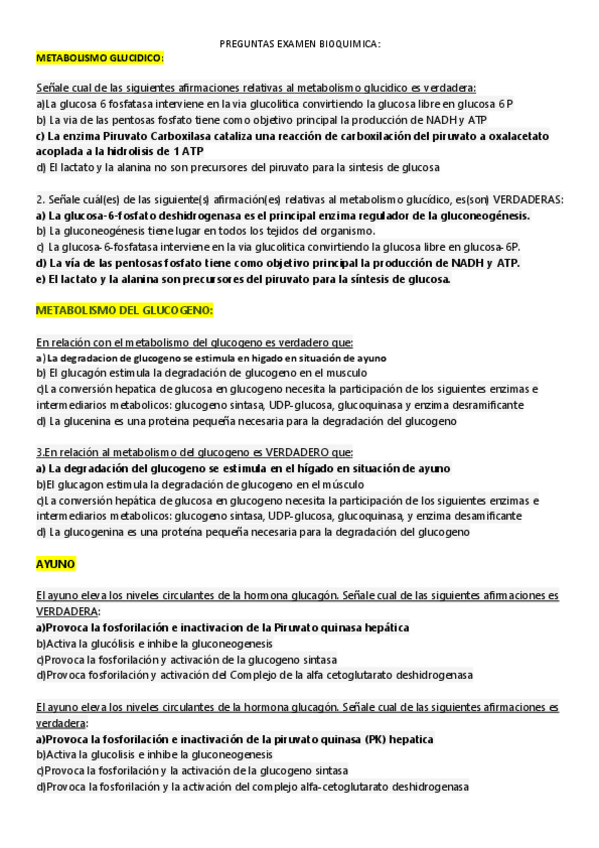 PREGUNTAS EXAMEN BIOQUIMICA:

METABOLISMO GLUCIDICO:

Señale cual de las siguientes afirmaciones relativas al metabolismo glucidico es verdadera:
a)La glucosa 6 fosfatasa interviene en la via glucolitica convirtiendo la glucosa libre en glucosa 6 P
b) La via de las pentosas fosfato tiene como objetivo principal la producción de NADH y ATP
c) La enzima Piruvato Carboxilasa cataliza una reacción de carboxilación del piruvato a oxalacetato acoplada a la hidrolisis de 1 ATP
d) El lactato y la alanina no son precursores del piruvato para la sintesis de glucosa

2. Señale cuál(es) de las siguiente(s) afirmación(es) relativas al metabolismo glucídico, es(son) VERDADERAS:
a) La glucosa-6-fosfato deshidrogenasa es el principal enzima regulador de la gluconeogénesis.
b) La gluconeogénesis tiene lugar en todos los tejidos del organismo.
c) La glucosa-6-fosfatasa interviene en la via glucolitica convirtiendo la glucosa libre en glucosa-6P.
d) La vía de las pentosas fosfato tiene como objetivo principal la producción de NADH y ATP.
e) El lactato y la alanina son precursores del piruvato para la síntesis de glucosa.

METABOLISMO DEL GLUCOGENO:

En relación con el metabolismo del glucogeno es verdadero que:
a) La degradacion de glucogeno se estimula en higado en situación de ayuno
b) El glucagón estimula la degradación de glucogeno en el musculo
c)La conversión hepatica de glucosa en glucogeno necesita la participación de los siguientes enzimas e intermediarios metabolicos: glucogeno sintasa, UDP-glucosa, glucoquinasa y enzima desramificante
d) La glucenina es una proteina pequeña necesaria para la degradación del glucogeno

3.En relación al metabolismo del glucogeno es VERDADERO que:
a) La degradación del glucogeno se estimula en el hígado en situación de ayuno
b)El glucagon estimula la degradación de glucogeno en el músculo
c)La conversión hepática de glucosa en glucogeno necesita la participación de los siguientes enzimas e intermediarios metabolicos: glucogeno sintasa, UDP-glucosa, glucoquinasa, y enzima desamificante
d) La glucogenina es una proteína pequeña necesaria para la degradación del glucogeno

AYUNO

El ayuno eleva los niveles circulantes de la hormona glucagón. Señale cual de las siguientes afirmaciones es VERDADERA:
a)Provoca la fosforilación e inactivacion de la Piruvato quinasa hepática
b)Activa la glucólisis e inhibe la gluconeogenesis
c)Provoca la fosforilación y activación de la glucogeno sintasa
d)Provoca fosforilación y activación del Complejo de la alfa cetoglutarato deshidrogenasa

El ayuno eleva los niveles circulantes de la hormona glucagón. Señale cual de las siguientes afirmaciones es verdadera:
a)Provoca la fosforilación e inactivación de la piruvato quinasa (PK) hepatica
b)Activa la glucolisis e inhibe la gluconeogenesis
c)Provoca la fosforilación y la activación de la glucogeno sintasa
d)Provoca la fosforilación y la activación del complejo alfa-cetoglutarato deshidrogenasa